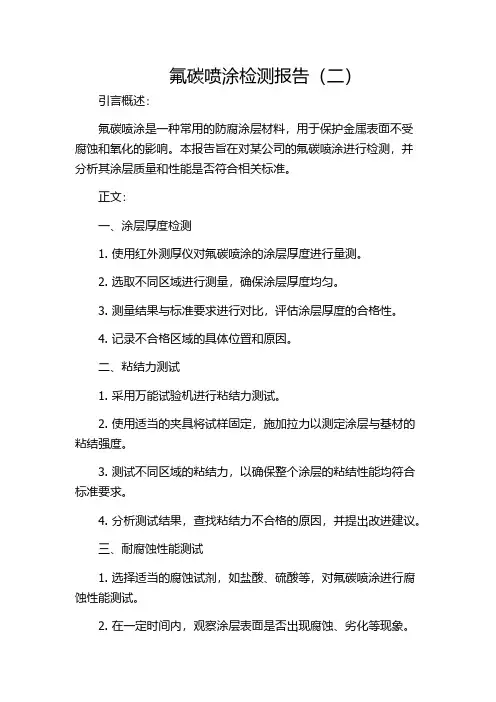 氟碳喷涂检测报告（二）

引言概述：

氟碳喷涂是一种常用的防腐涂层材料，用于保护金属表面不受腐蚀和氧化的影响。本报告旨在对某公司的氟碳喷涂进行检测，并分析其涂层质量和性能是否符合相关标准。

正文：

一、涂层厚度检测

1. 使用红外测厚仪对氟碳喷涂的涂层厚度进行量测。

2. 选取不同区域进行测量，确保涂层厚度均匀。

3. 测量结果与标准要求进行对比，评估涂层厚度的合格性。

4. 记录不合格区域的具体位置和原因。

二、粘结力测试

1. 采用万能试验机进行粘结力测试。

2. 使用适当的夹具将试样固定，施加拉力以测定涂层与基材的粘结强度。

3. 测试不同区域的粘结力，以确保整个涂层的粘结性能均符合标准要求。

4. 分析测试结果，查找粘结力不合格的原因，并提出改进建议。

三、耐腐蚀性能测试

1. 选择适当的腐蚀试剂，如盐酸、硫酸等，对氟碳喷涂进行腐蚀性能测试。

2. 在一定时间内，观察涂层表面是否出现腐蚀、劣化等现象。